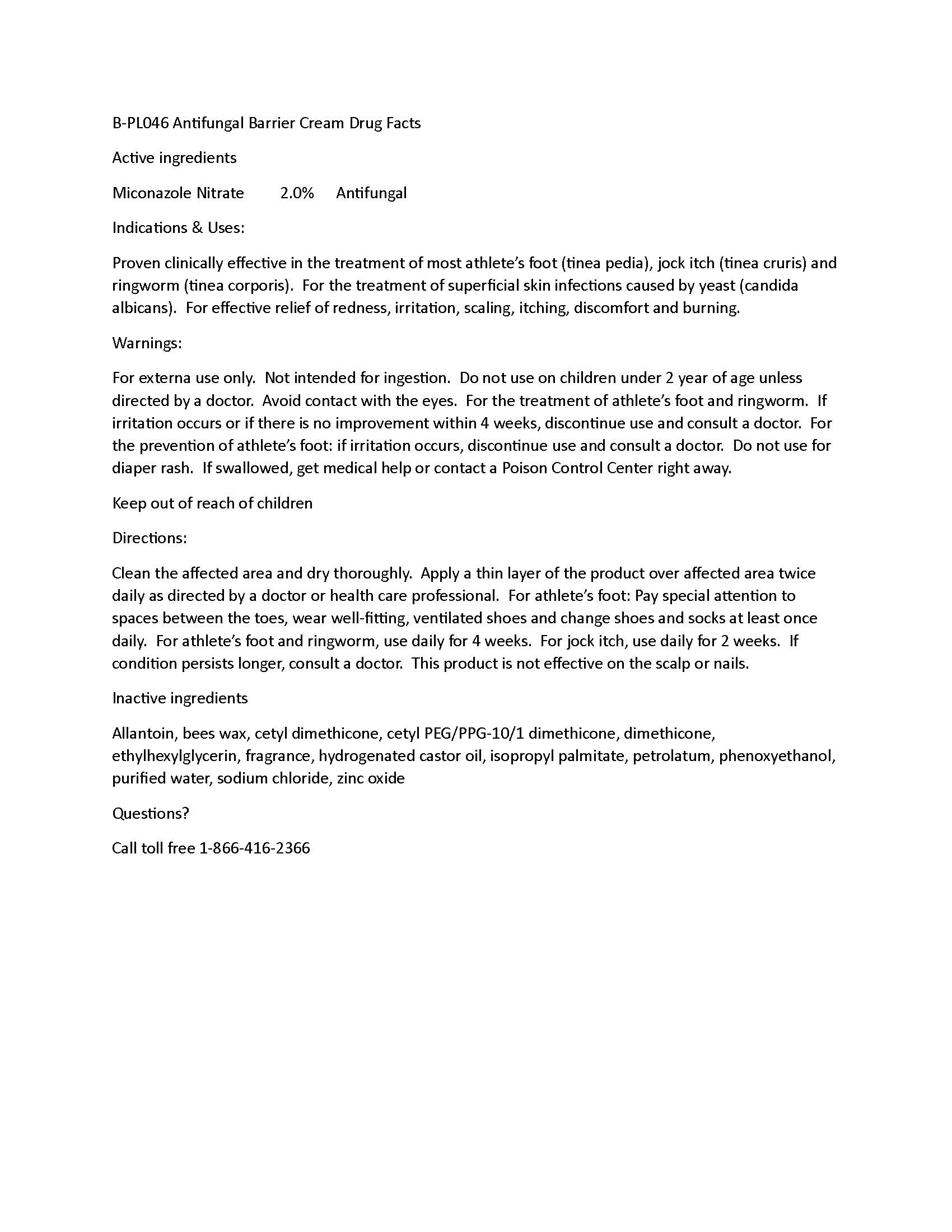 B-PL046 Antifungal Barrier Cream Drug Facts

Active ingredients

Miconazole Nitrate 2.0% Antifungal

Indications & Uses:

Proven clinically effective in the treatment of most athlete's foot (tinea pedia), jock itch (tinea cruris) and ringworm (tinea corporis). For the treatment of superficial skin infections caused by yeast (candida albicans). For effective relief of redness, irritation, scaling, itching, discomfort and burning.

Warnings:

For externa use only. Not intended for ingestion. Do not use on children under 2 year of age unless directed by a doctor. Avoid contact with the eyes. For the treatment of athlete's foot and ringworm. If irritation occurs or if there is no improvement within 4 weeks, discontinue use and consult a doctor. For the prevention of athlete's foot: if irritation occurs, discontinue use and consult a doctor. Do not use for diaper rash. If swallowed, get medical help or contact a Poison Control Center right away.

Keep out of reach of children

Directions:

Clean the affected area and dry thoroughly. Apply a thin layer of the product over affected area twice daily as directed by a doctor or health care professional. For athlete's foot: Pay special attention to spaces between the toes, wear well-fitting, ventilated shoes and change shoes and socks at least once daily. For athlete's foot and ringworm, use daily for 4 weeks. For jock itch, use daily for 2 weeks. If condition persists longer, consult a doctor. This product is not effective on the scalp or nails.

Inactive ingredients

Allantoin, bees wax, cetyl dimethicone, cetyl PEG/PPG-10/1 dimethicone, dimethicone, ethylhexylglycerin, fragrance, hydrogenated castor oil, isopropyl palmitate, petrolatum, phenoxyethanol, purified water, sodium chloride, zinc oxide

Questions?

Call toll free 1-866-416-2366